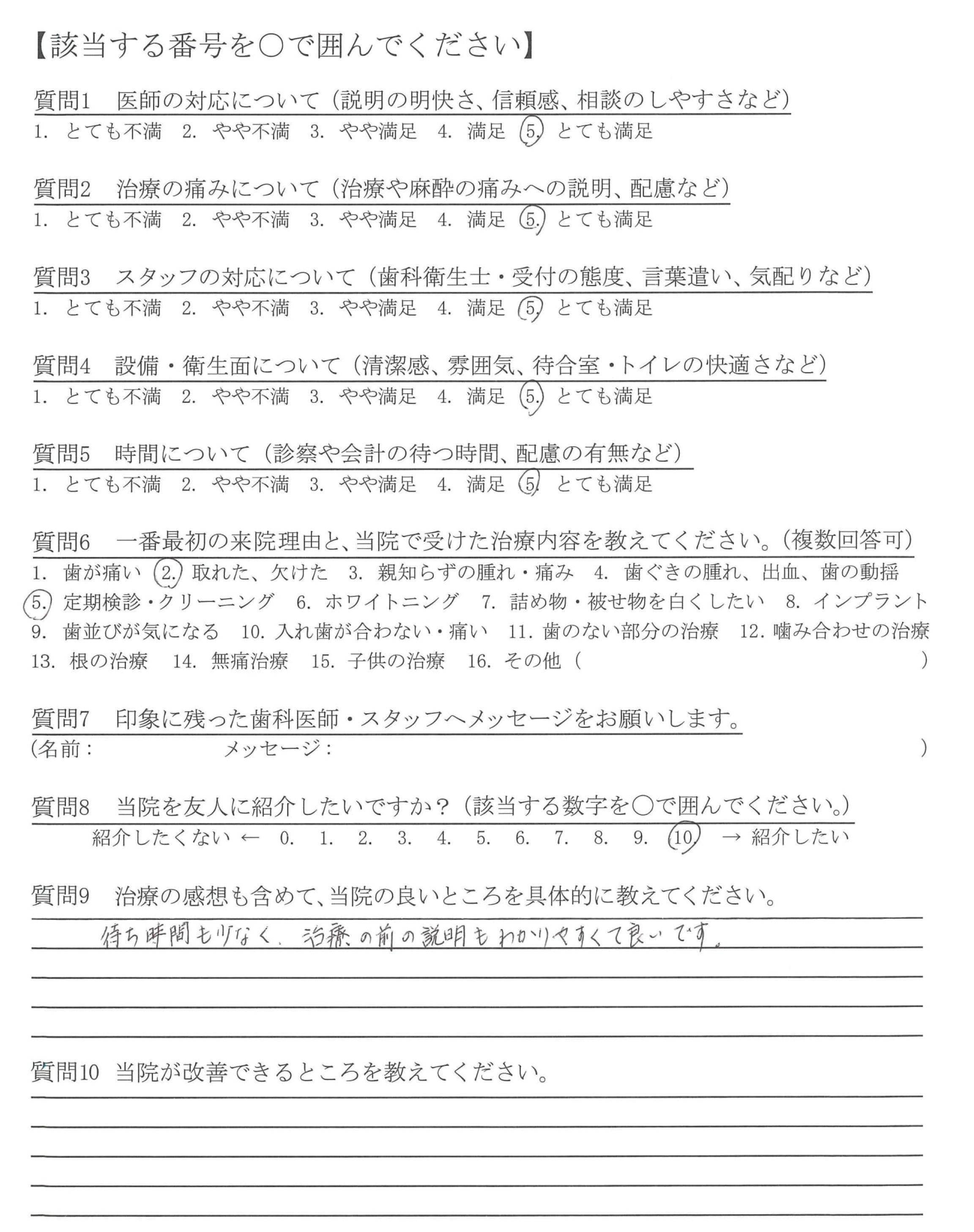 【該当する番号を○で囲んでください】

質問1　医師の対応について（説明の明快さ、信頼感、相談のしやすさなど）
1. とても不満　2. やや不満　3. やや満足　4. 満足　5. とても満足

質問2　治療の痛みについて（治療や麻酔の痛みへの説明、配慮など）
1. とても不満　2. やや不満　3. やや満足　4. 満足　5. とても満足

質問3　スタッフの対応について（歯科衛生士・受付の態度、言葉遣い、気配りなど）
1. とても不満　2. やや不満　3. やや満足　4. 満足　5. とても満足

質問4　設備・衛生面について（清潔感、雰囲気、待合室・トイレの快適さなど）
1. とても不満　2. やや不満　3. やや満足　4. 満足　5. とても満足

質問5　時間について（診察や会計の待つ時間、配慮の有無など）
1. とても不満　2. やや不満　3. やや満足　4. 満足　5. とても満足

質問6　一番最初の来院理由と、当院で受けた治療内容を教えてください。（複数回答可）
1. 歯が痛い　2. 取れた、欠けた　3. 親知らずの腫れ・痛み　4. 歯ぐきの腫れ、出血、歯の動揺
5. 定期検診・クリーニング　6. ホワイトニング　7. 詰め物・被せ物を白くしたい　8. インプラント
9. 歯並びが気になる　10. 入れ歯が合わない・痛い　11. 歯のない部分の治療　12. 噛み合わせの治療
13. 根の治療　14. 無痛治療　15. 子供の治療　16. その他（　　　　）

質問7　印象に残った歯科医師・スタッフへメッセージをお願いします。
（名前：　　　　メッセージ：　　　　）

質問8　当院を友人に紹介したいですか？（該当する数字を○で囲んでください。）
紹介したくない ← 0.　1.　2.　3.　4.　5.　6.　7.　8.　9.　10.　→ 紹介したい

質問9　治療の感想も含めて、当院の良いところを具体的に教えてください。
待ち時間も少なく、治療の前の説明もわかりやすくて良いです。

質問10　当院が改善できるところを教えてください。